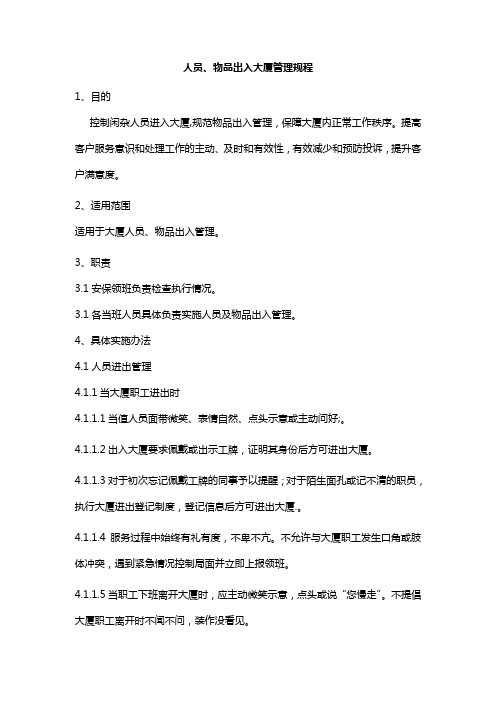 人员、物品出入大厦管理规程

1、目的

控制闲杂人员进入大厦,规范物品出入管理，保障大厦内正常工作秩序。提高客户服务意识和处理工作的主动、及时和有效性，有效减少和预防投诉，提升客户满意度。

2、适用范围

适用于大厦人员、物品出入管理。

3、职责

3.1 安保领班负责检查执行情况。

3.1 各当班人员具体负责实施人员及物品出入管理。

4、具体实施办法

4.1 人员进出管理

4.1.1 当大厦职工进出时

4.1.1.1 当值人员面带微笑、表情自然、点头示意或主动问好;。

4.1.1.2 出入大厦要求佩戴或出示工牌，证明其身份后方可进出大厦。

4.1.1.3 对于初次忘记佩戴工牌的同事予以提醒；对于陌生面孔或记不清的职员，执行大厦进出登记制度，登记信息后方可进出大厦.。

4.1.1.4 服务过程中始终有礼有度，不卑不亢。不允许与大厦职工发生口角或肢体冲突，遇到紧急情况控制局面并立即上报领班。

4.1.1.5 当职工下班离开大厦时，应主动微笑示意，点头或说“您慢走”。不提倡大厦职工离开时不闻不问，装作没看见。